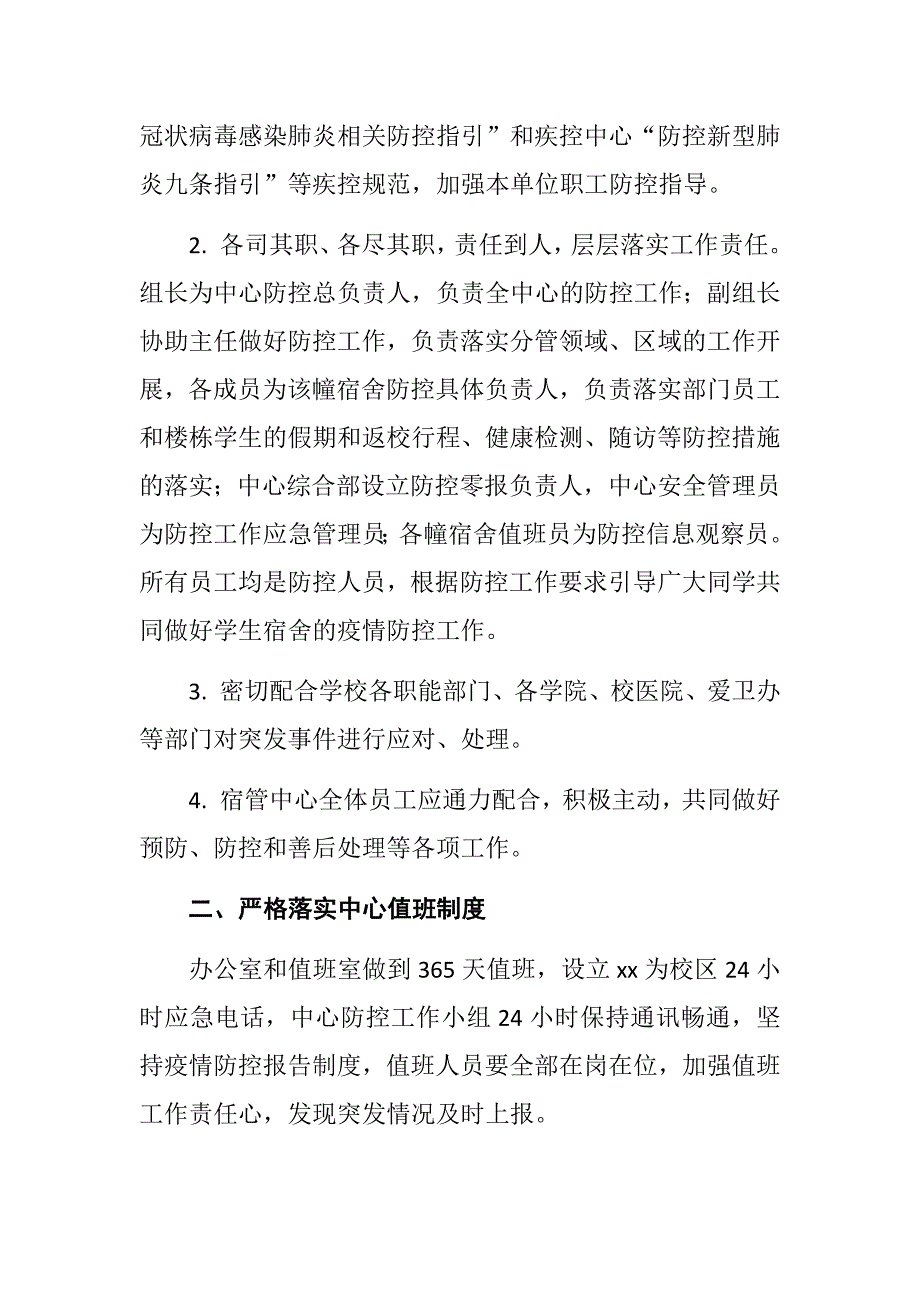 冠状病毒感染肺炎相关防控指引”和疾控中心“防控新型肺炎九条指引”等疾控规范，加强本单位职工防控指导。

2. 各司其职、各尽其职，责任到人，层层落实工作责任。组长为中心防控总负责人，负责全中心的防控工作；副组长协助主任做好防控工作，负责落实分管领域、区域的工作开展，各成员为该幢宿舍防控具体负责人，负责落实部门员工和楼栋学生的假期和返校行程、健康检测、随访等防控措施的落实；中心综合部设立防控零报负责人，中心安全管理员为防控工作应急管理员；各幢宿舍值班员为防控信息观察员。所有员工均是防控人员，根据防控工作要求引导广大同学共同做好学生宿舍的疫情防控工作。

3. 密切配合学校各职能部门、各学院、校医院、爱卫办等部门对突发事件进行应对、处理。

4. 宿管中心全体员工应通力配合，积极主动，共同做好预防、防控和善后处理等各项工作。

二、严格落实中心值班制度

办公室和值班室做到 365 天值班，设立 xx 为校区 24 小时应急电话，中心防控工作小组 24 小时保持通讯畅通，坚持疫情防控报告制度，值班人员要全部在岗在位，加强值班工作责任心，发现突发情况及时上报。